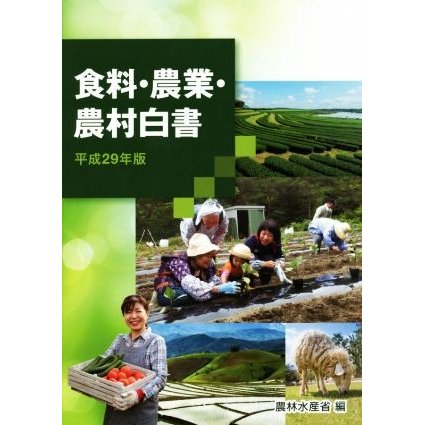 食料・農業・農村白書

平成29年版

農林水産省 編